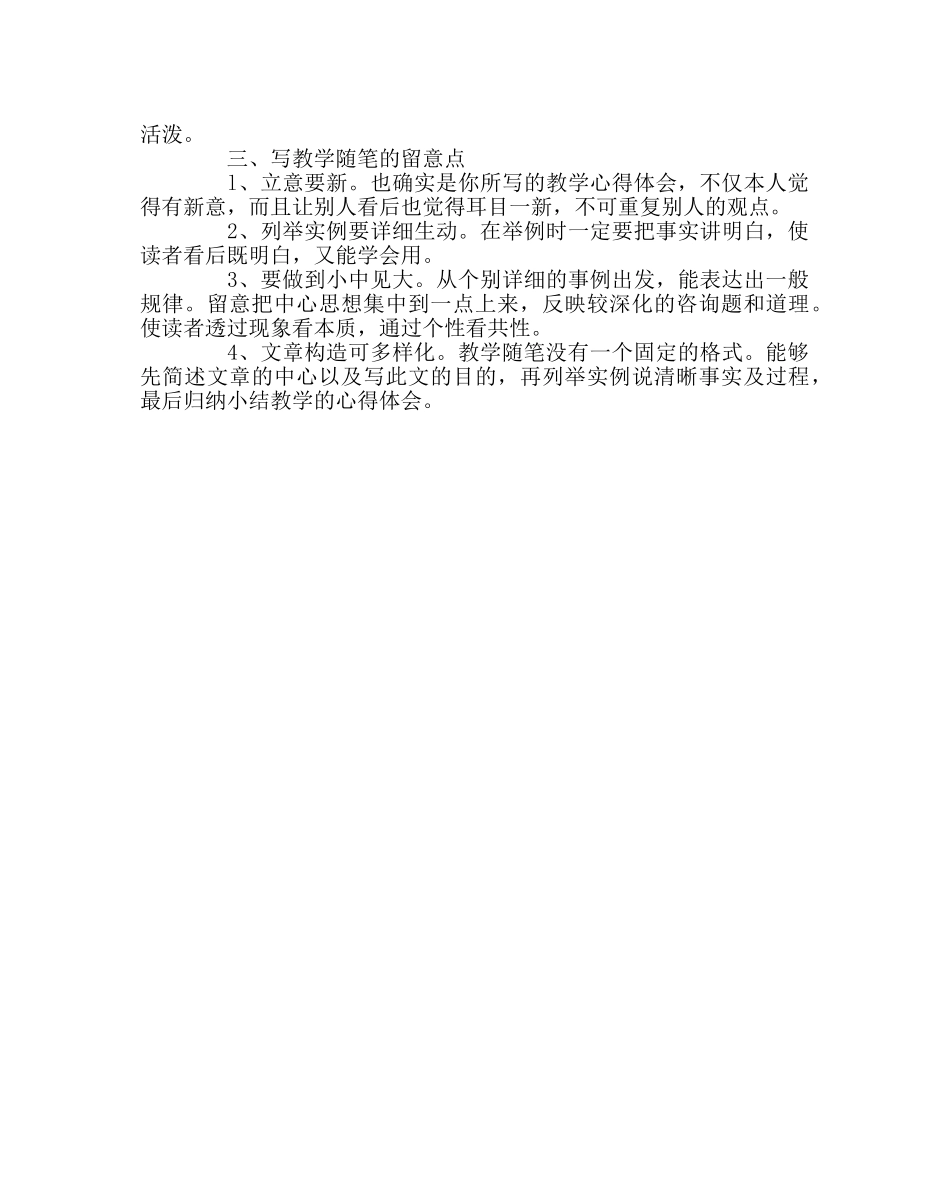 活泼。

三、写教学随笔的留意点

1、立意要新。也确实是你所写的教学心得体会，不仅本人觉得有新意，而且让别人看后也觉得耳目一新，不可重复别人的观点。

2、列举实例要详细生动。在举例时一定要把事实讲明白，使读者看后既明白，又能学会用。

3、要做到小中见大。从个别详细的事例出发，能表达出一般规律。留意把中心思想集中到一点上来，反映较深化的咨询题和道理。使读者透过现象看本质，通过个性看共性。

4、文章构造可多样化。教学随笔没有一个固定的格式。能够先简述文章的中心以及写此文的目的，再列举实例说清晰事实及过程，最后归纳小结教学的心得体会。